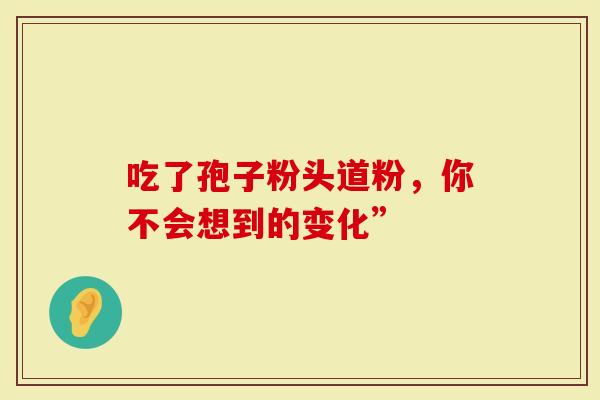 吃了孢子粉头道粉，你不会想到的变化”